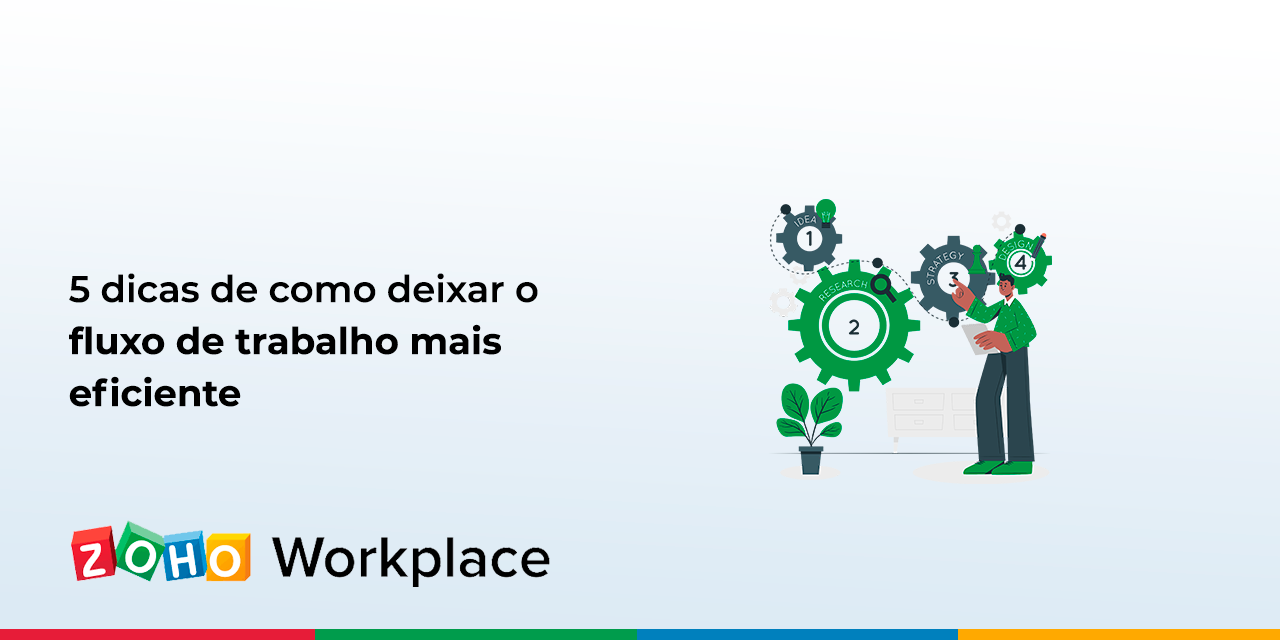 5 dicas de como deixar o fluxo de trabalho mais eficiente

IDEA
1
RESEARCH
2
STRATEGY
3
DESIGN
4

ZOHO Workplace